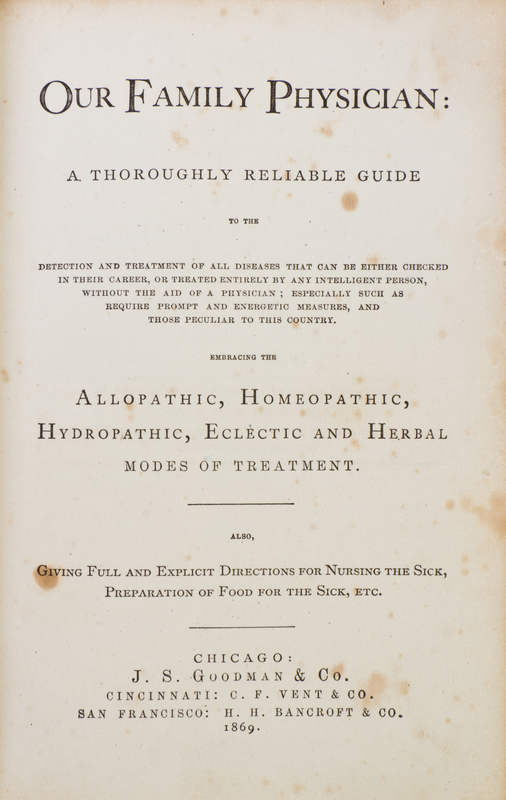 OUR FAMILY PHYSICIAN:

A THOROUGHLY RELIABLE GUIDE

TO THE

DETECTION AND TREATMENT OF ALL DISEASES THAT CAN BE EITHER CHECKED IN THEIR CAREER, OR TREATED ENTIRELY BY ANY INTELLIGENT PERSON, WITHOUT THE AID OF A PHYSICIAN; ESPECIALLY SUCH AS REQUIRE PROMPT AND ENERGETIC MEASURES, AND THOSE PECULIAR TO THIS COUNTRY.

EMBRACING THE

ALLOPATHIC, HOMEOPATHIC, HYDROPATHIC, ECLECTIC AND HERBAL MODES OF TREATMENT.

ALSO,

GIVING FULL AND EXPLICIT DIRECTIONS FOR NURSING THE SICK, PREPARATION OF FOOD FOR THE SICK, ETC.

CHICAGO:
J. S. GOODMAN & CO.
CINCINNATI: C. F. VENT & CO.
SAN FRANCISCO: H. H. BANCROFT & CO.
1869.